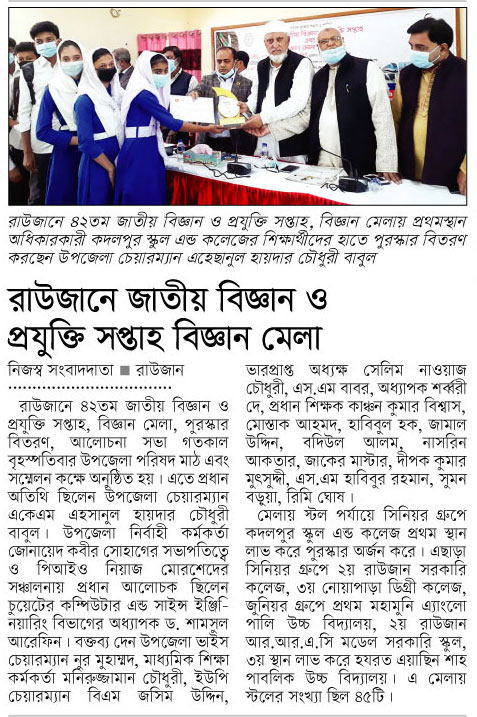 রাউজানে ৪২তম জাতীয় বিজ্ঞান ও প্রযুক্তি সপ্তাহ, বিজ্ঞান মেলায় প্রথমস্থান অধিকারকারী কদলপুর স্কুল এন্ড কলেজের শিক্ষার্থীদের হাতে পুরস্কার বিতরণ করছেন উপজেলা চেয়ারম্যান এহেছানুল হায়দার চৌধুরী বাবুল

রাউজানে জাতীয় বিজ্ঞান ও প্রযুক্তি সপ্তাহ বিজ্ঞান মেলা

নিজস্ব সংবাদদাতা ■ রাউজান

রাউজানে ৪২তম জাতীয় বিজ্ঞান ও প্রযুক্তি সপ্তাহ, বিজ্ঞান মেলা, পুরস্কার বিতরণ, আলোচনা সভা গতকাল বৃহস্পতিবার উপজেলা পরিষদ মাঠ এবং সম্মেলন কক্ষে অনুষ্ঠিত হয়। এতে প্রধান অতিথি ছিলেন উপজেলা চেয়ারম্যান একেএম এহসানুল হায়দার চৌধুরী বাবুল। উপজেলা নির্বাহী কর্মকর্তা জোনায়েদ কবীর সোহাগের সভাপতিত্বে ও পিআইও নিয়াজ মোরশেদের সঞ্চালনায় প্রধান আলোচক ছিলেন চুয়েটের কম্পিউটার এন্ড সাইন্স ইঞ্জিনিয়ারিং বিভাগের অধ্যাপক ড. শামসুল আরেফিন। বক্তব্য দেন উপজেলা ভাইস চেয়ারম্যান নুর মুহাম্মদ, মাধ্যমিক শিক্ষা কর্মকর্তা মনিরুজ্জামান চৌধুরী, ইউপি চেয়ারম্যান বিএম জসিম উদ্দিন, ভারপ্রাপ্ত অধ্যক্ষ সেলিম নাওয়াজ চৌধুরী, এস.এম বাবর, অধ্যাপক শর্ব্বরী দে, প্রধান শিক্ষক কাঞ্চন কুমার বিশ্বাস, মোস্তাক আহমদ, হাবিবুল হক, জামাল উদ্দিন, বদিউল আলম, নাসরিন আকতার, জাকের মাস্টার, দীপক কুমার মুৎসুদ্দী, এস.এম হাবিবুর রহমান, সুমন বড়ুয়া, রিমি ঘোষ।

মেলায় স্টল পর্যায়ে সিনিয়র গ্রুপে কদলপুর স্কুল এন্ড কলেজ প্রথম স্থান লাভ করে পুরস্কার অর্জন করে। এছাড়া সিনিয়র গ্রুপে ২য় রাউজান সরকারি কলেজ, ৩য় নোয়াপাড়া ডিগ্রী কলেজ, জুনিয়র গ্রুপে প্রথম মহামুনি এ্যাংলো পালি উচ্চ বিদ্যালয়, ২য় রাউজান আর.আর.এ.সি মডেল সরকারি স্কুল, ৩য় স্থান লাভ করে হযরত এয়াছিন শাহ পাবলিক উচ্চ বিদ্যালয়। এ মেলায় স্টলের সংখ্যা ছিল ৪৫টি।